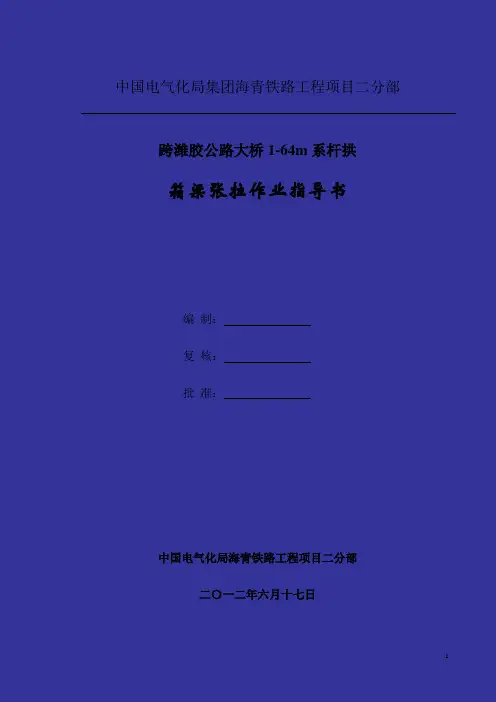 中国电气化局集团海青铁路工程项目二分部

跨潍胶公路大桥1-64m系杆拱

箱梁张拉作业指导书

编 制：____

复 核：____

批 准：____

中国电气化局海青铁路工程项目二分部

二〇一二年六月十七日

1